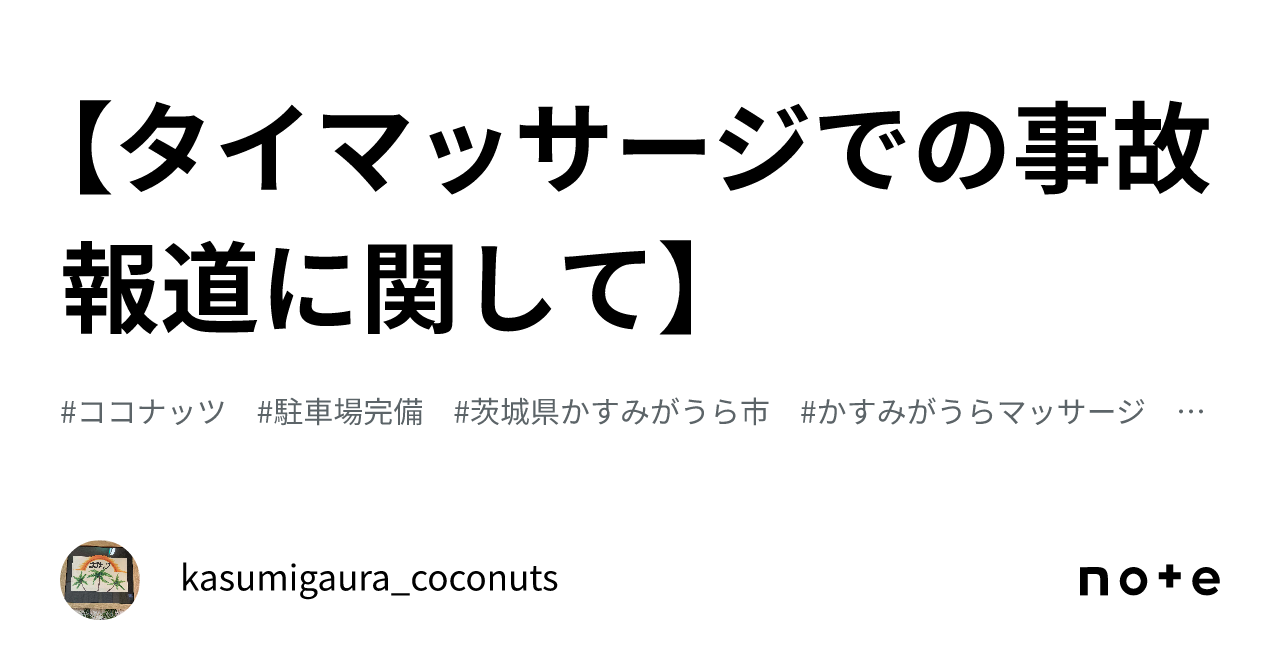 【タイマッサージでの事故報道に関して】

#ココナッツ　#駐車場完備　#茨城県かすみがうら市　#かすみがうらマッサージ　…

kasumigaura_coconuts

note